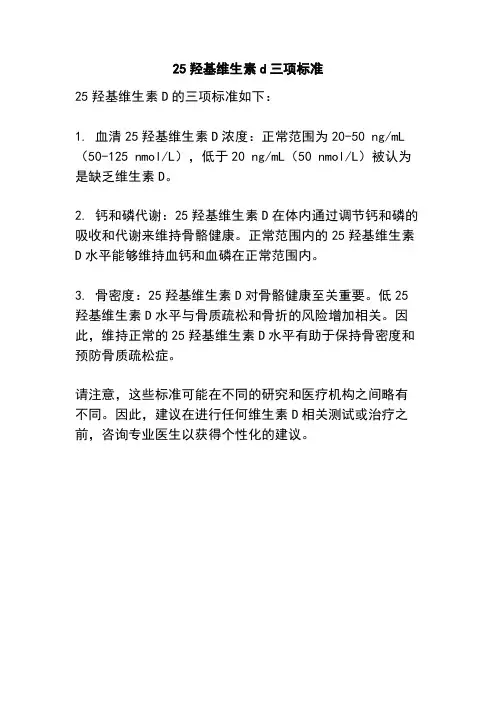 25 羟基维生素 d 三项标准

25 羟基维生素 D 的三项标准如下：

1. 血清 25 羟基维生素 D 浓度：正常范围为 20-50 ng/mL（50-125 nmol/L），低于 20 ng/mL（50 nmol/L）被认为是缺乏维生素 D。

2. 钙和磷代谢：25 羟基维生素 D 在体内通过调节钙和磷的吸收和代谢来维持骨骼健康。正常范围内的 25 羟基维生素 D 水平能够维持血钙和血磷在正常范围内。

3. 骨密度：25 羟基维生素 D 对骨骼健康至关重要。低 25 羟基维生素 D 水平与骨质疏松和骨折的风险增加相关。因此，维持正常的 25 羟基维生素 D 水平有助于保持骨密度和预防骨质疏松症。

请注意，这些标准可能在不同的研究和医疗机构之间略有不同。因此，建议在进行任何维生素 D 相关测试或治疗之前，咨询专业医生以获得个性化的建议。